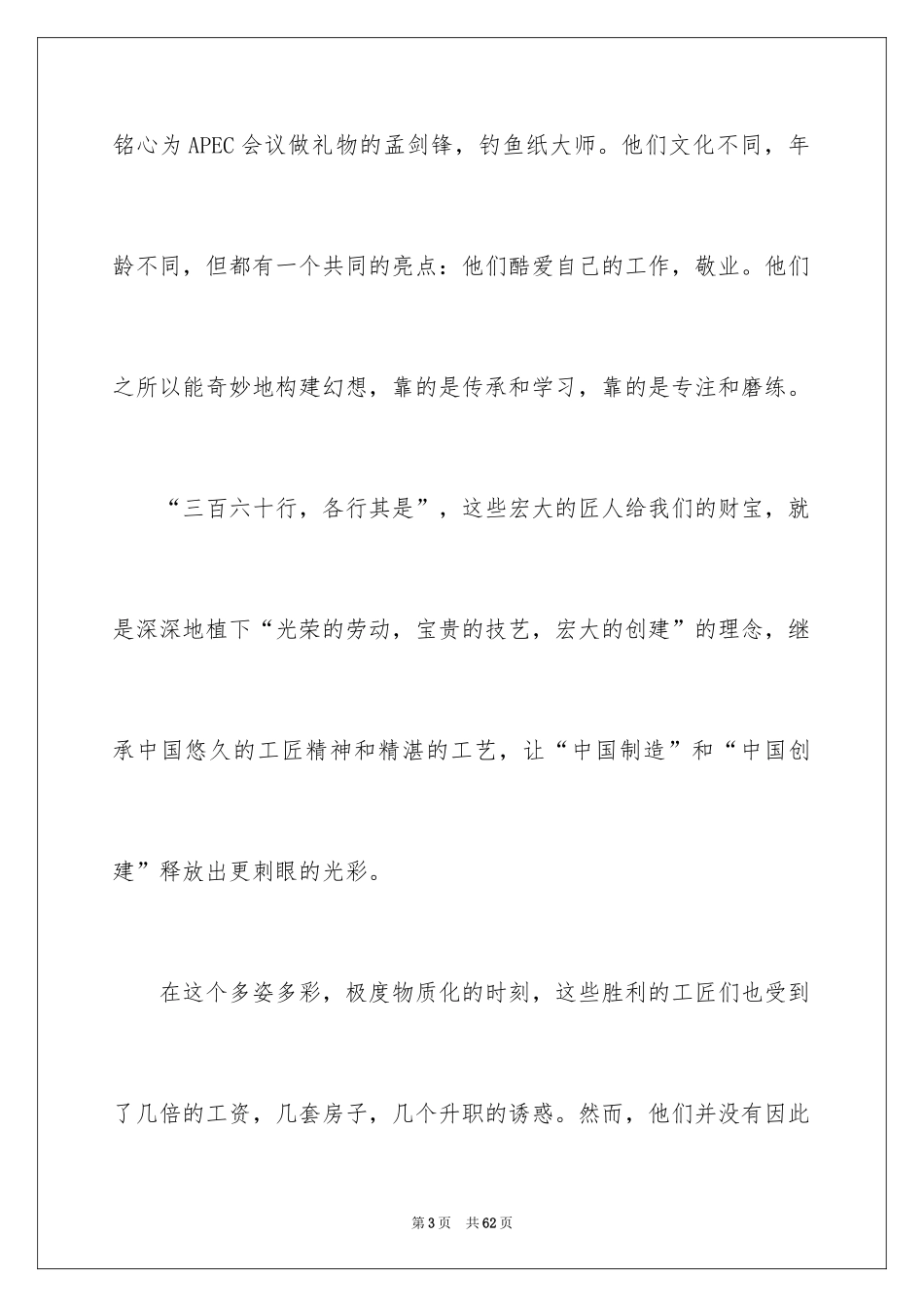 铭心为APEC会议做礼物的孟剑锋，钓鱼纸大师。他们文化不同，年龄不同，但都有一个共同的亮点：他们酷爱自己的工作，敬业。他们之所以能奇妙地构建幻想，靠的是传承和学习，靠的是专注和磨练。

“三百六十行，各行其是”，这些宏大的匠人给我们的财宝，就是深深地植下“光荣的劳动，宝贵的技艺，宏大的创建”的理念，继承中国悠久的工匠精神和精湛的工艺，让“中国制造”和“中国创建”释放出更刺眼的光彩。

在这个多姿多彩，极度物质化的时刻，这些胜利的工匠们也受到了几倍的工资，几套房子，几个升职的诱惑。然而，他们并没有因此

第3页　共62页